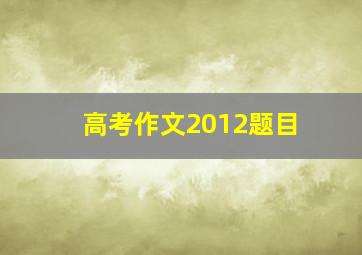 高考作文2012题目